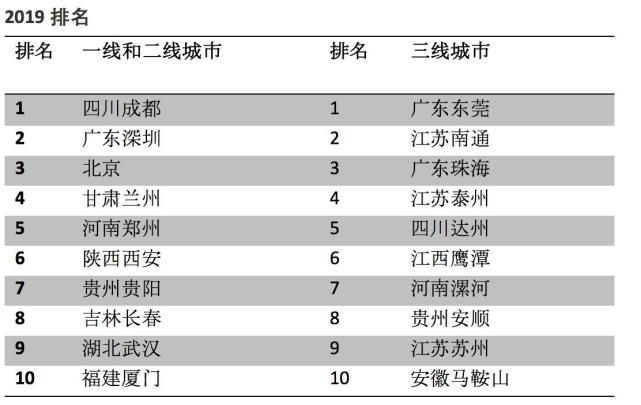 2019 排名

| 排名 | 一线和二线城市 | 排名 | 三线城市 |
|---|---|---|---|
| 1 | 四川成都 | 1 | 广东东莞 |
| 2 | 广东深圳 | 2 | 江苏南通 |
| 3 | 北京 | 3 | 广东珠海 |
| 4 | 甘肃兰州 | 4 | 江苏泰州 |
| 5 | 河南郑州 | 5 | 四川达州 |
| 6 | 陕西西安 | 6 | 江西鹰潭 |
| 7 | 贵州贵阳 | 7 | 河南漯河 |
| 8 | 吉林长春 | 8 | 贵州安顺 |
| 9 | 湖北武汉 | 9 | 江苏苏州 |
| 10 | 福建厦门 | 10 | 安徽马鞍山 |